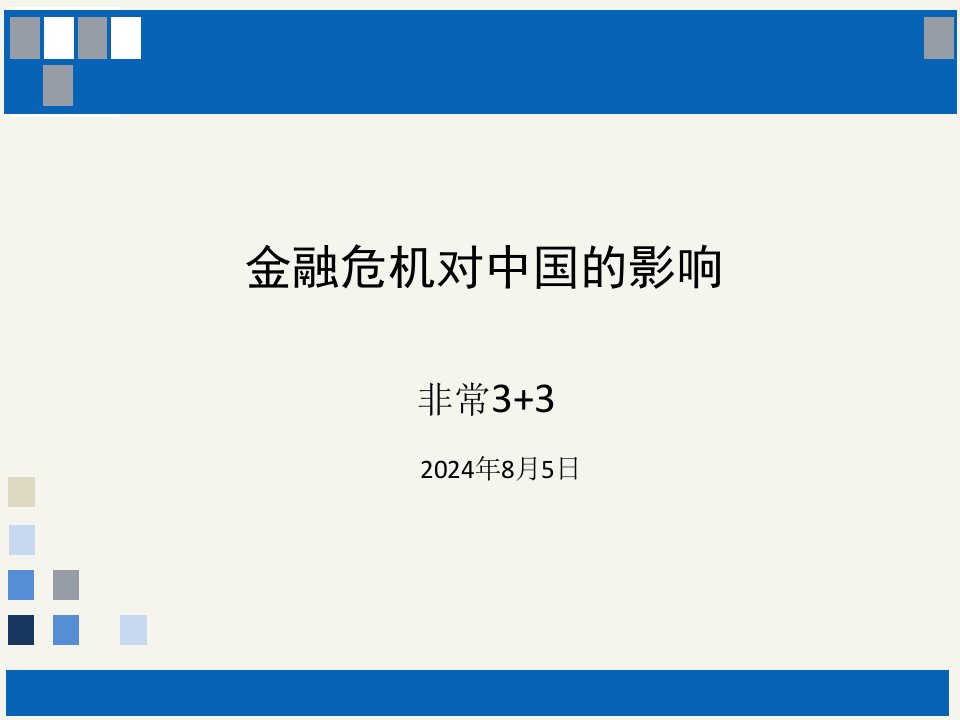 金融危机对中国的影响

非常3+3

2024年8月5日